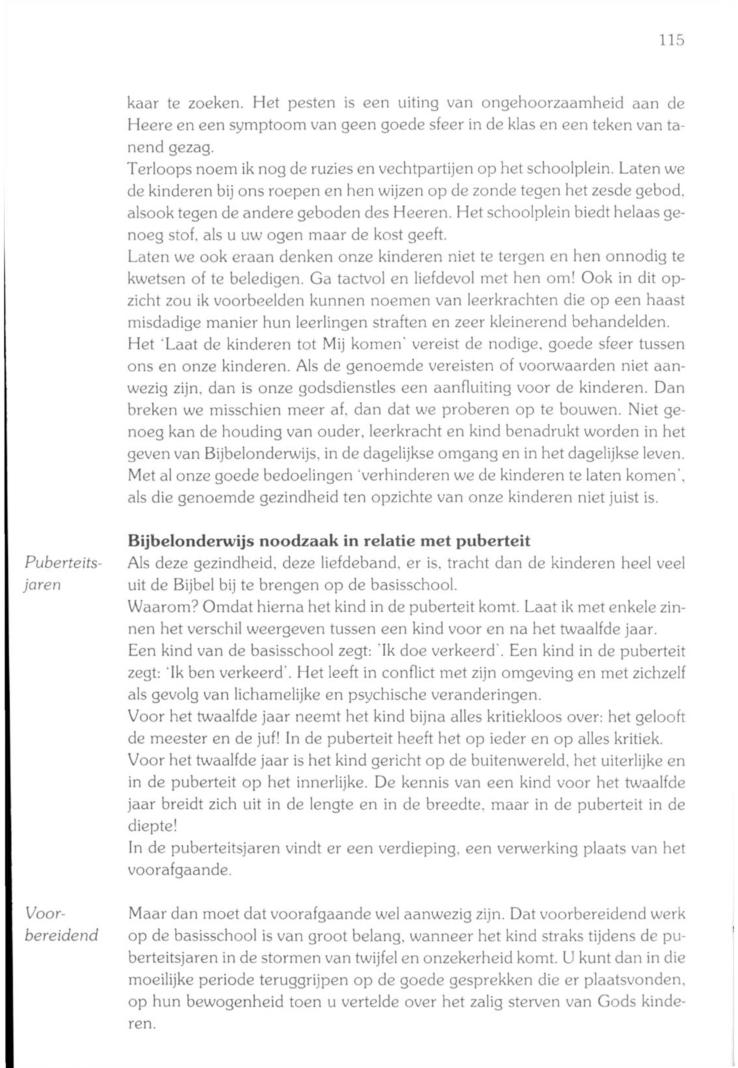 115

kaar te zoeken. Het pesten is een uiting van ongehoorzaamheid aan de Heere en een symptoom van geen goede sfeer in de klas en een teken van tanend gezag.
Terloops noem ik nog de ruzies en vechtpartijen op het schoolplein. Laten we de kinderen bij ons roepen en hen wijzen op de zonde tegen het zesde gebod, alsook tegen de andere geboden des Heeren. Het schoolplein biedt helaas genoeg stof, als u uw ogen maar de kost geeft.
Laten we ook eraan denken onze kinderen niet te tergen en hen onnodig te kwetsen of te beledigen. Ga tactvol en liefdevol met hen om! Ook in dit opzicht zou ik voorbeelden kunnen noemen van leerkrachten die op een haast misdadige manier hun leerlingen straften en zeer kleinerend behandelden.
Het 'Laat de kinderen tot Mij komen' vereist de nodige, goede sfeer tussen ons en onze kinderen. Als de genoemde vereisten of voorwaarden niet aanwezig zijn, dan is onze godsdienstles een aanfluiting voor de kinderen. Dan breken we misschien meer af, dan dat we proberen op te bouwen. Niet genoeg kan de houding van ouder, leerkracht en kind benadrukt worden in het geven van Bijbelonderwijs, in de dagelijkse omgang en in het dagelijkse leven.
Met al onze goede bedoelingen 'verhinderen we de kinderen te laten komen', als die genoemde gezindheid ten opzichte van onze kinderen niet juist is.

Bijbelonderwijs noodzaak in relatie met puberteit

Puberteitsjaren

Als deze gezindheid, deze liefdeband, er is, tracht dan de kinderen heel veel uit de Bijbel bij te brengen op de basisschool.
Waarom? Omdat hierna het kind in de puberteit komt. Laat ik met enkele zinnen het verschil weergeven tussen een kind voor en na het twaalfde jaar.
Een kind van de basisschool zegt: 'Ik doe verkeerd'. Een kind in de puberteit zegt: 'Ik ben verkeerd'. Het leeft in conflict met zijn omgeving en met zichzelf als gevolg van lichamelijke en psychische veranderingen.
Voor het twaalfde jaar neemt het kind bijna alles kritiekloos over: het gelooft de meester en de juf! In de puberteit heeft het op ieder en op alles kritiek.
Voor het twaalfde jaar is het kind gericht op de buitenwereld, het uiterlijke en in de puberteit op het innerlijke. De kennis van een kind voor het twaalfde jaar breidt zich uit in de lengte en in de breedte, maar in de puberteit in de diepte!
In de puberteitsjaren vindt er een verdieping, een verwerking plaats van het voorafgaande.

Voorbereidend

Maar dan moet dat voorafgaande wel aanwezig zijn. Dat voorbereidend werk op de basisschool is van groot belang, wanneer het kind straks tijdens de puberteitsjaren in de stormen van twijfel en onzekerheid komt. U kunt dan in die moeilijke periode teruggrijpen op de goede gesprekken die er plaatsvonden, op hun bewogenheid toen u vertelde over het zalig sterven van Gods kinderen.